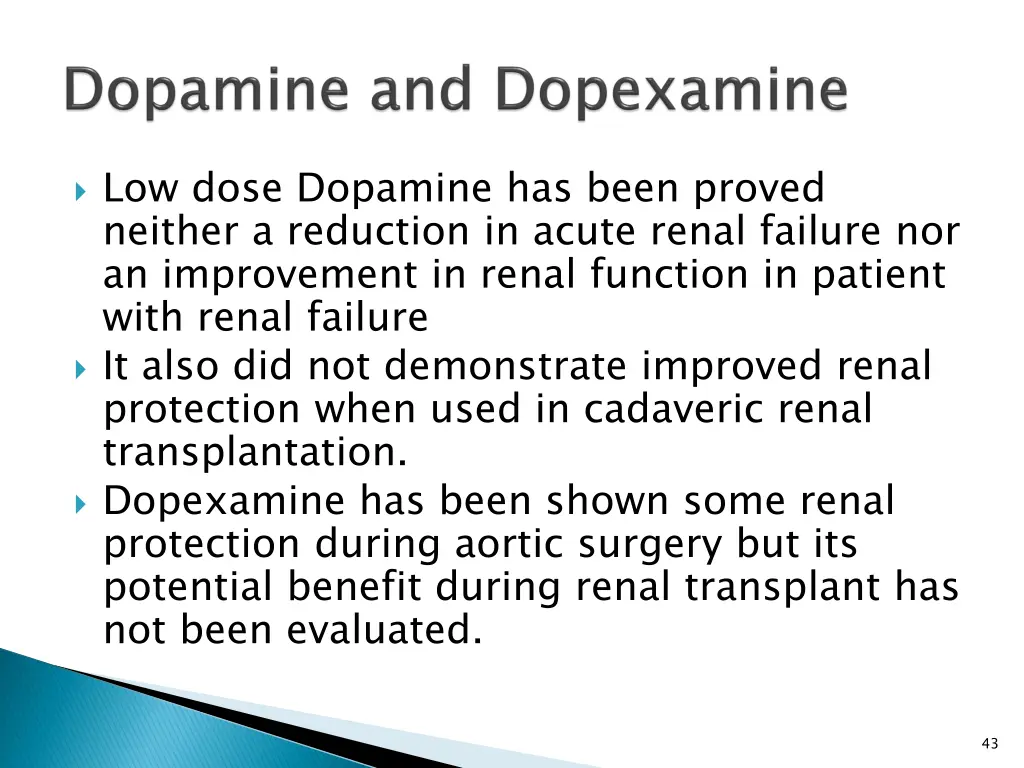 Dopamine and Dopexamine

Low dose Dopamine has been proved neither a reduction in acute renal failure nor an improvement in renal function in patient with renal failure

It also did not demonstrate improved renal protection when used in cadaveric renal transplantation.

Dopexamine has been shown some renal protection during aortic surgery but its potential benefit during renal transplant has not been evaluated.

43